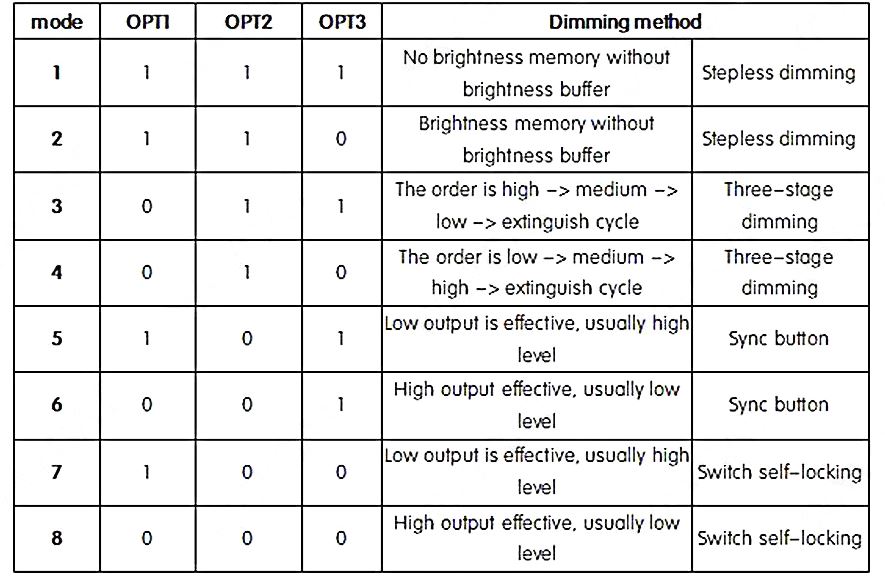 | mode | OPT1 | OPT2 | OPT3 | Dimming method | |
|---|---|---|---|---|---|
| 1 | 1 | 1 | 1 | No brightness memory without brightness buffer | Stepless dimming |
| 2 | 1 | 1 | 0 | Brightness memory without brightness buffer | Stepless dimming |
| 3 | 0 | 1 | 1 | The order is high -> medium -> low -> extinguish cycle | Three-stage dimming |
| 4 | 0 | 1 | 0 | The order is low -> medium -> high -> extinguish cycle | Three-stage dimming |
| 5 | 1 | 0 | 1 | Low output is effective, usually high level | Sync button |
| 6 | 0 | 0 | 1 | High output effective, usually low level | Sync button |
| 7 | 1 | 0 | 0 | Low output is effective, usually high level | Switch self-locking |
| 8 | 0 | 0 | 0 | High output effective, usually low level | Switch self-locking |